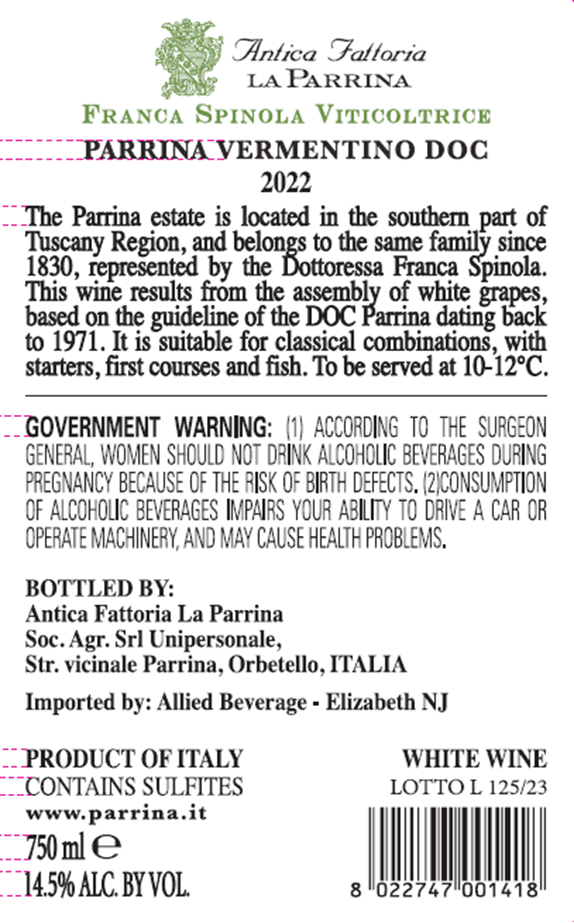 Antica Fattoria
LA PARRINA

FRANCA SPINOLA VITICOLTRICE

PARRINA VERMENTINO DOC
2022

The Parrina estate is located in the southern part of Tuscany Region, and belongs to the same family since 1830, represented by the Dottoressa Franca Spinola. This wine results from the assembly of white grapes, based on the guideline of the DOC Parrina dating back to 1971. It is suitable for classical combinations, with starters, first courses and fish. To be served at 10-12°C.

GOVERNMENT WARNING: (1) ACCORDING TO THE SURGEON GENERAL, WOMEN SHOULD NOT DRINK ALCOHOLIC BEVERAGES DURING PREGNANCY BECAUSE OF THE RISK OF BIRTH DEFECTS. (2)CONSUMPTION OF ALCOHOLIC BEVERAGES IMPAIRS YOUR ABILITY TO DRIVE A CAR OR OPERATE MACHINERY, AND MAY CAUSE HEALTH PROBLEMS.

BOTTLED BY:
Antica Fattoria La Parrina
Soc. Agr. Srl Unipersonale,
Str. vicinale Parrina, Orbetello, ITALIA

Imported by: Allied Beverage - Elizabeth NJ

PRODUCT OF ITALY
CONTAINS SULFITES
www.parrina.it
750 ml ℮
14.5% ALC. BY VOL.

WHITE WINE
LOTTO L 125/23

8 022747 001418